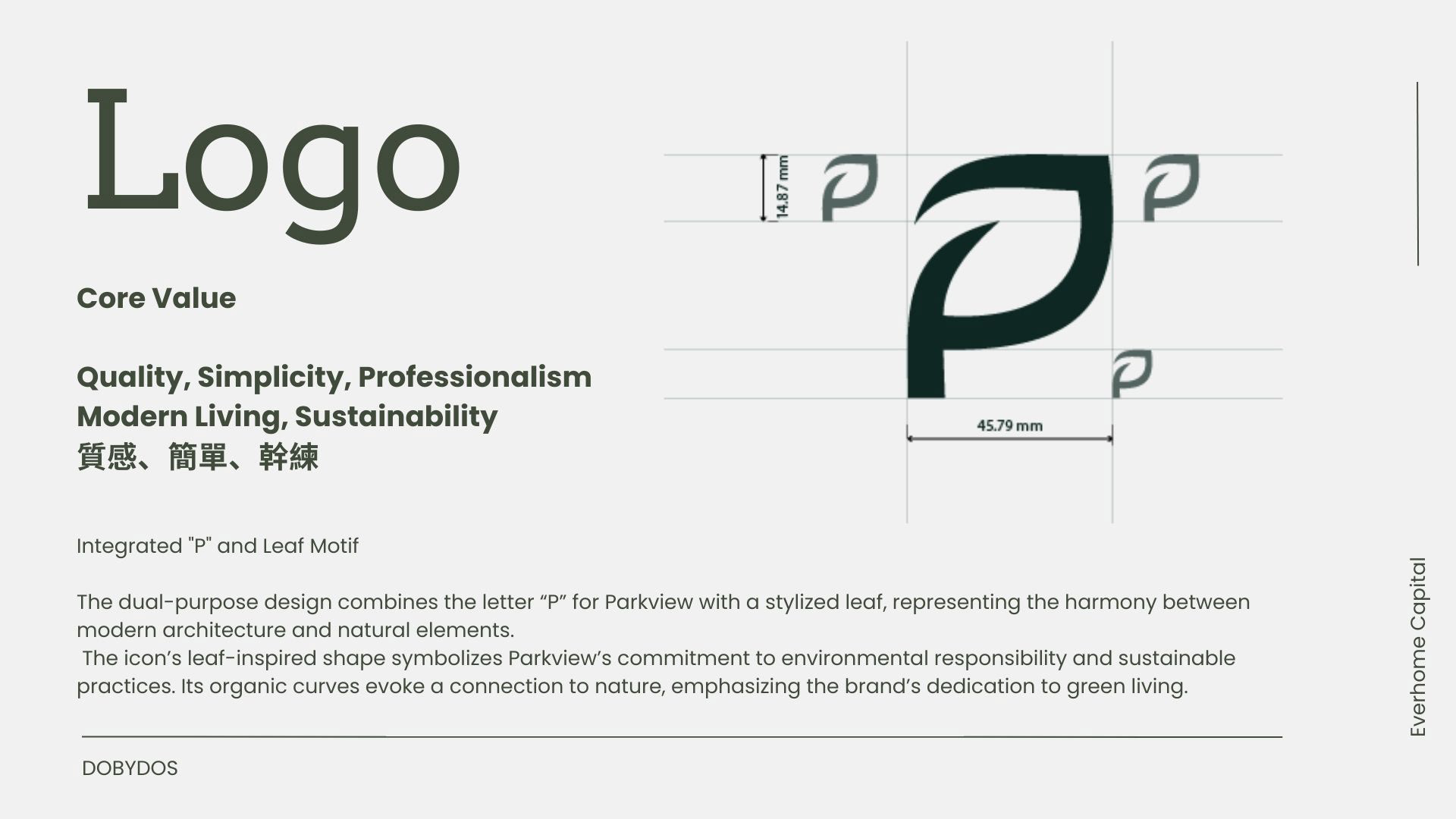 Logo

Core Value

Quality, Simplicity, Professionalism
Modern Living, Sustainability
質感、簡單、幹練

14.87 mm

45.79 mm

Integrated "P" and Leaf Motif

The dual-purpose design combines the letter "P" for Parkview with a stylized leaf, representing the harmony between modern architecture and natural elements.
The icon's leaf-inspired shape symbolizes Parkview's commitment to environmental responsibility and sustainable practices. Its organic curves evoke a connection to nature, emphasizing the brand's dedication to green living.

DOBYDOS

Everhome Capital